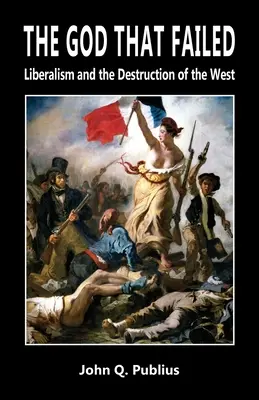 THE GOD THAT FAILED

Liberalism and the Destruction of the West

John Q. Publius